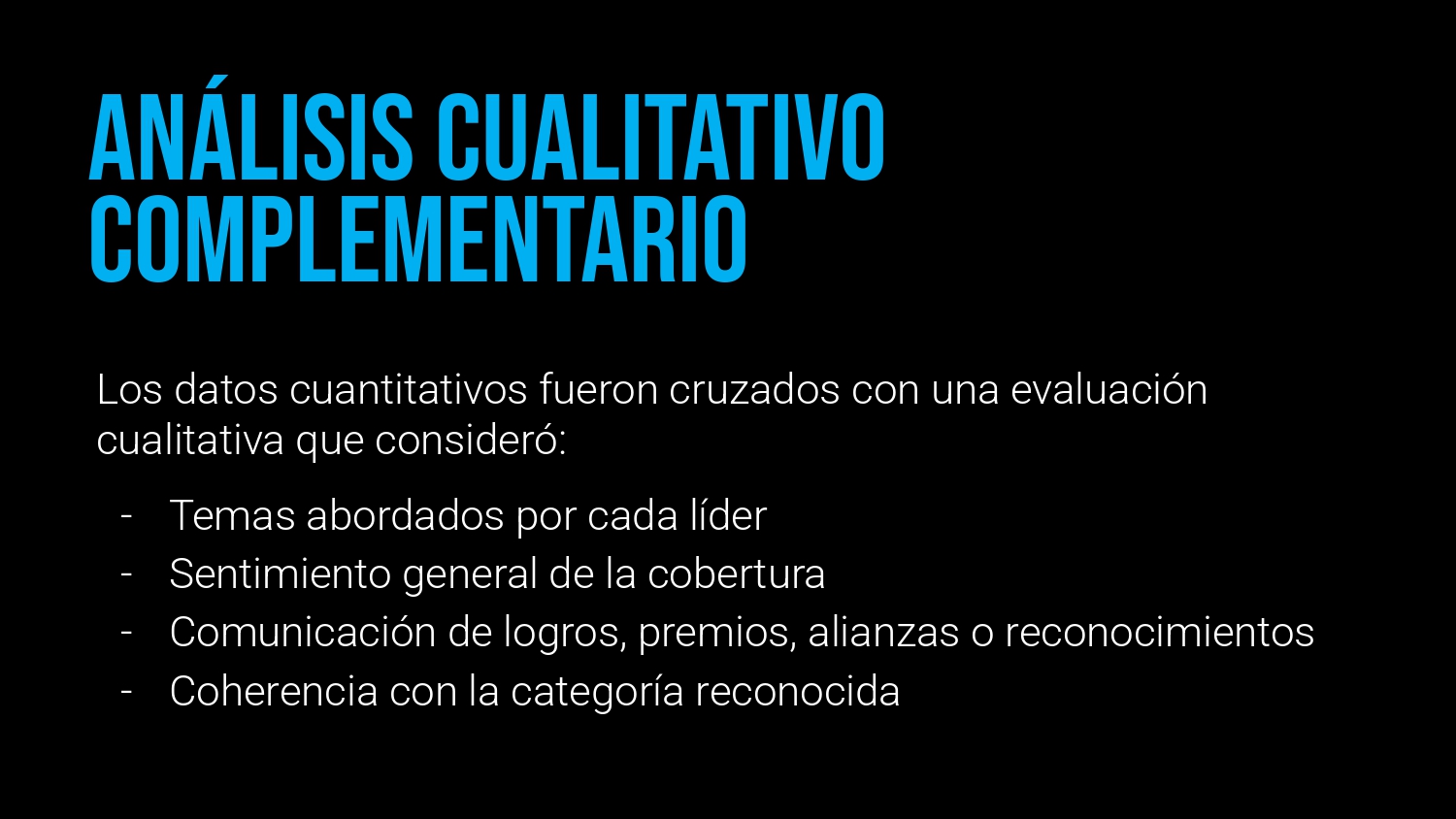 ANÁLISIS CUALITATIVO
COMPLEMENTARIO

Los datos cuantitativos fueron cruzados con una evaluación cualitativa que consideró:

- Temas abordados por cada líder
- Sentimiento general de la cobertura
- Comunicación de logros, premios, alianzas o reconocimientos
- Coherencia con la categoría reconocida